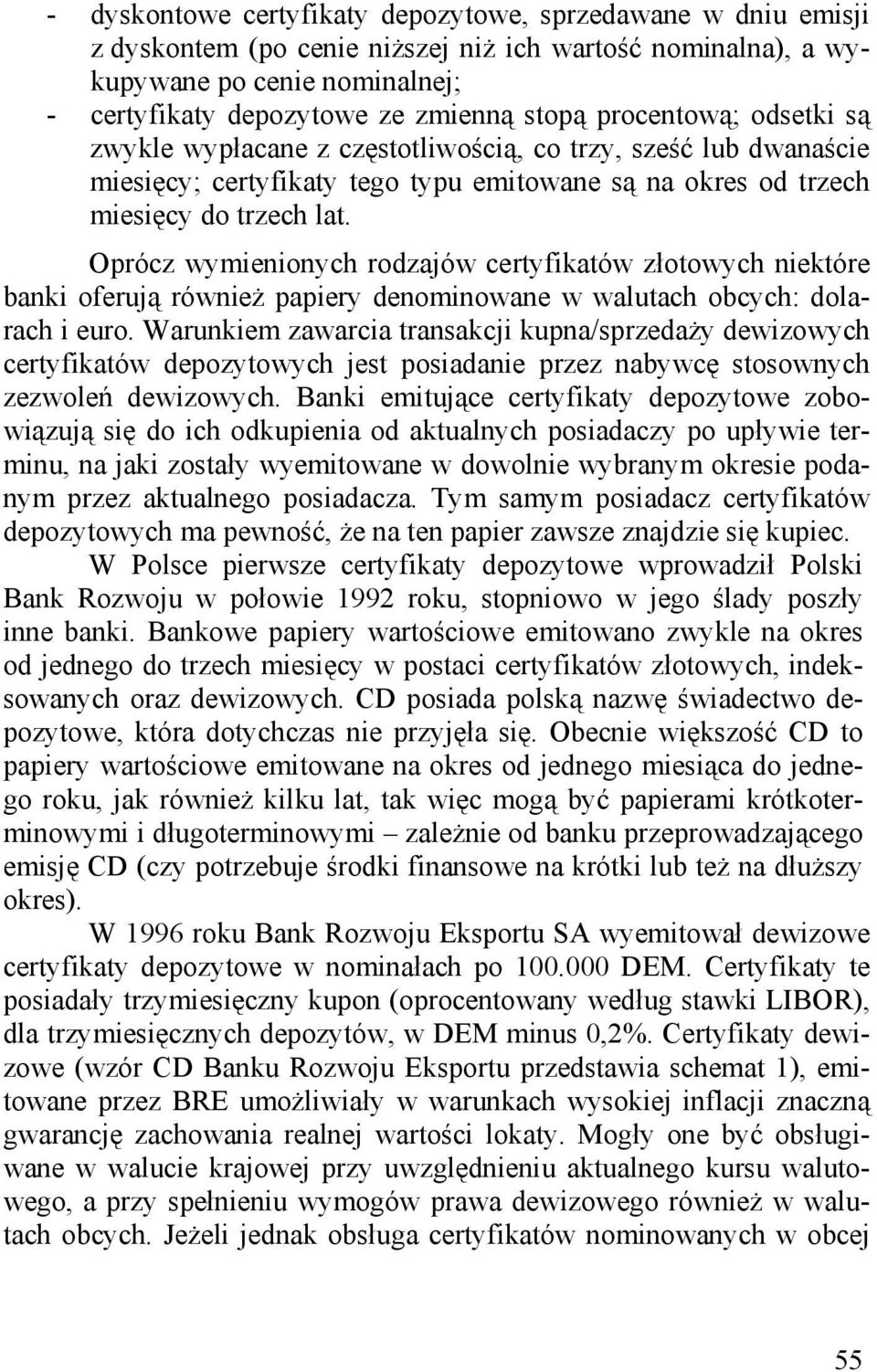 - dyskontowe certyfikaty depozytowe, sprzedawane w dniu emisji z dyskontem (po cenie niższej niż ich wartość nominalna), a wykupywane po cenie nominalnej;
- certyfikaty depozytowe ze zmienną stopą procentową; odsetki są zwykle wypłacane z częstotliwością, co trzy, sześć lub dwanaście miesięcy; certyfikaty tego typu emitowane są na okres od trzech miesięcy do trzech lat.

Oprócz wymienionych rodzajów certyfikatów złotowych niektóre banki oferują również papiery denominowane w walutach obcych: dolarach i euro. Warunkiem zawarcia transakcji kupna/sprzedaży dewizowych certyfikatów depozytowych jest posiadanie przez nabywcę stosownych zezwoleń dewizowych. Banki emitujące certyfikaty depozytowe zobowiązują się do ich odkupienia od aktualnych posiadaczy po upływie terminu, na jaki zostały wyemitowane w dowolnie wybranym okresie podanym przez aktualnego posiadacza. Tym samym posiadacz certyfikatów depozytowych ma pewność, że na ten papier zawsze znajdzie się kupiec.

W Polsce pierwsze certyfikaty depozytowe wprowadził Polski Bank Rozwoju w połowie 1992 roku, stopniowo w jego ślady poszły inne banki. Bankowe papiery wartościowe emitowano zwykle na okres od jednego do trzech miesięcy w postaci certyfikatów złotowych, indeksowanych oraz dewizowych. CD posiada polską nazwę świadectwo depozytowe, która dotychczas nie przyjęła się. Obecnie większość CD to papiery wartościowe emitowane na okres od jednego miesiąca do jednego roku, jak również kilku lat, tak więc mogą być papierami krótkoterminowymi i długoterminowymi – zależnie od banku przeprowadzającego emisję CD (czy potrzebuje środki finansowe na krótki lub też na dłuższy okres).

W 1996 roku Bank Rozwoju Eksportu SA wyemitował dewizowe certyfikaty depozytowe w nominałach po 100.000 DEM. Certyfikaty te posiadały trzymiesięczny kupon (oprocentowany według stawki LIBOR), dla trzymiesięcznych depozytów, w DEM minus 0,2%. Certyfikaty dewizowe (wzór CD Banku Rozwoju Eksportu przedstawia schemat 1), emitowane przez BRE umożliwiały w warunkach wysokiej inflacji znaczną gwarancję zachowania realnej wartości lokaty. Mogły one być obsługiwane w walucie krajowej przy uwzględnieniu aktualnego kursu walutowego, a przy spełnieniu wymogów prawa dewizowego również w walutach obcych. Jeżeli jednak obsługa certyfikatów nominowanych w obcej

55